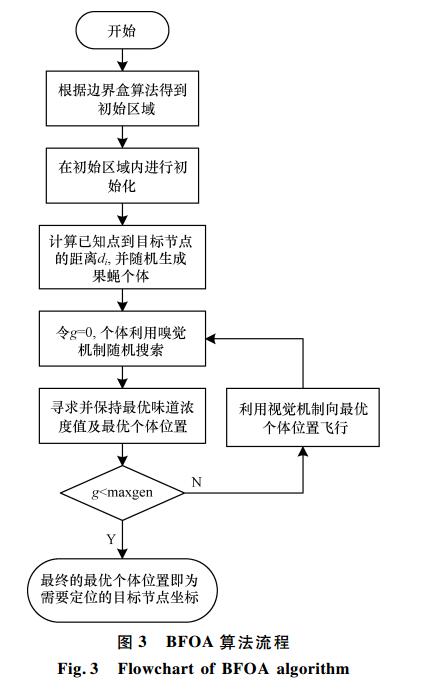 开始

根据边界盒算法得到初始区域

在初始区域内进行初始化

计算已知点到目标节点的距离$d_i$, 并随机生成果蝇个体

令$g$=0, 个体利用嗅觉机制随机搜索

寻求并保持最优味道浓度值及最优个体位置

利用视觉机制向最优个体位置飞行

$g$<maxgen

N

Y

最终的最优个体位置即为需要定位的目标节点坐标

图 3 BFOA 算法流程

Fig. 3 Flowchart of BFOA algorithm